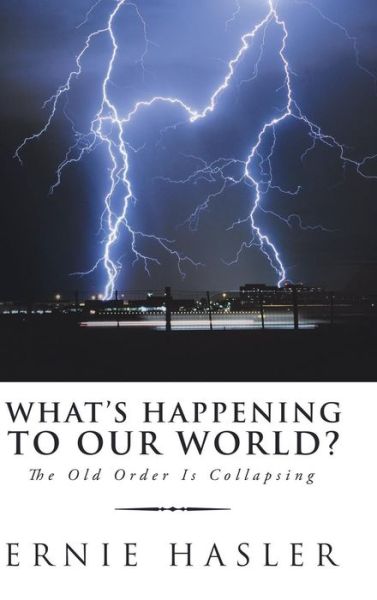 WHAT'S HAPPENING TO OUR WORLD?

The Old Order Is Collapsing

ERNIE HASLER